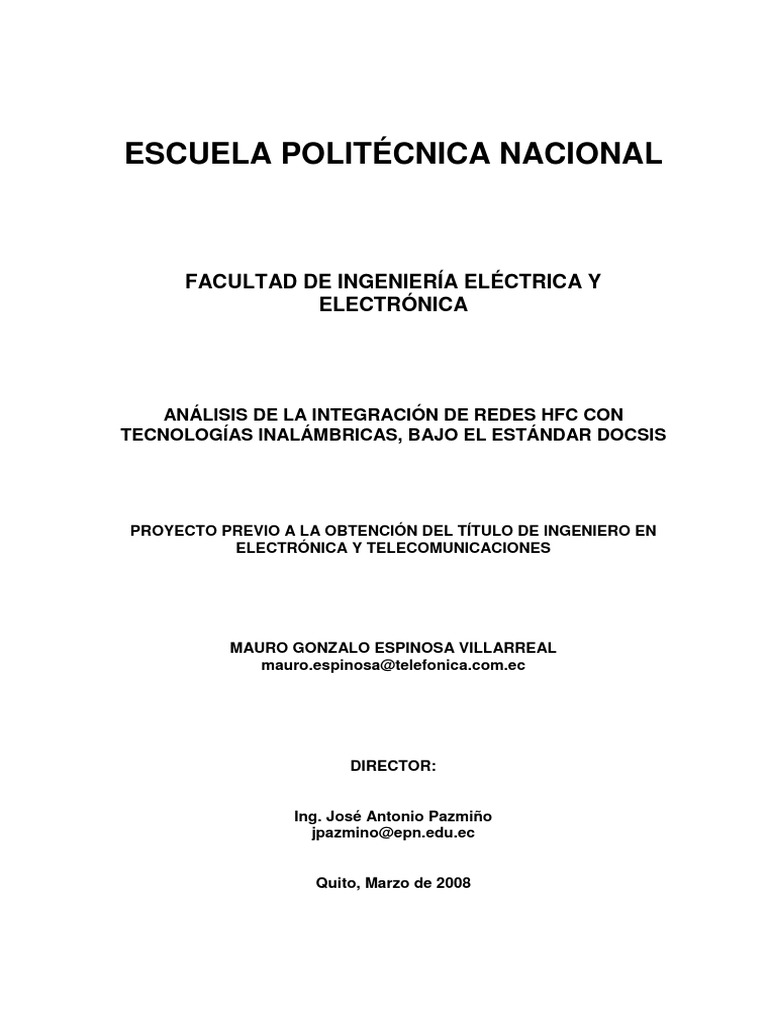 ESCUELA POLITÉCNICA NACIONAL

FACULTAD DE INGENIERÍA ELÉCTRICA Y ELECTRÓNICA

ANÁLISIS DE LA INTEGRACIÓN DE REDES HFC CON TECNOLOGÍAS INALÁMBRICAS, BAJO EL ESTÁNDAR DOCSIS

PROYECTO PREVIO A LA OBTENCIÓN DEL TÍTULO DE INGENIERO EN ELECTRÓNICA Y TELECOMUNICACIONES

MAURO GONZALO ESPINOSA VILLARREAL
mauro.espinosa@telefonica.com.ec

DIRECTOR:

Ing. José Antonio Pazmiño
jpazmino@epn.edu.ec

Quito, Marzo de 2008